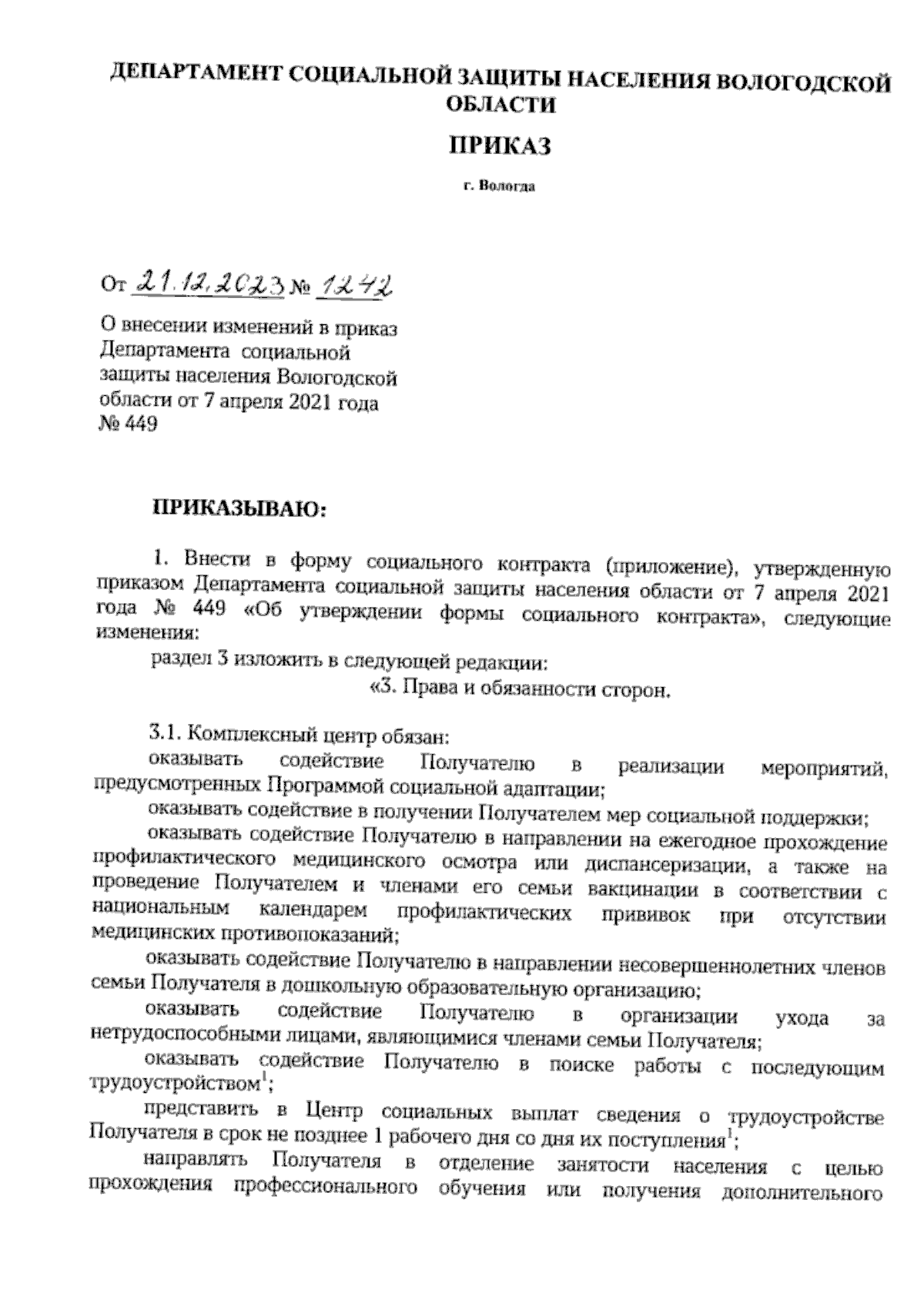 ДЕПАРТАМЕНТ СОЦИАЛЬНОЙ ЗАЩИТЫ НАСЕЛЕНИЯ ВОЛОГОДСКОЙ ОБЛАСТИ

ПРИКАЗ

г. Вологда

От 21.12.2023 № 1242

О внесении изменений в приказ Департамента социальной защиты населения Вологодской области от 7 апреля 2021 года № 449

ПРИКАЗЫВАЮ:

1. Внести в форму социального контракта (приложение), утвержденную приказом Департамента социальной защиты населения области от 7 апреля 2021 года № 449 «Об утверждении формы социального контракта», следующие изменения:

раздел 3 изложить в следующей редакции:

«3. Права и обязанности сторон.

3.1. Комплексный центр обязан:

оказывать содействие Получателю в реализации мероприятий, предусмотренных Программой социальной адаптации;

оказывать содействие в получении Получателем мер социальной поддержки;

оказывать содействие Получателю в направлении на ежегодное прохождение профилактического медицинского осмотра или диспансеризации, а также на проведение Получателем и членами его семьи вакцинации в соответствии с национальным календарем профилактических прививок при отсутствии медицинских противопоказаний;

оказывать содействие Получателю в направлении несовершеннолетних членов семьи Получателя в дошкольную образовательную организацию;

оказывать содействие Получателю в организации ухода за нетрудоспособными лицами, являющимися членами семьи Получателя;

оказывать содействие Получателю в поиске работы с последующим трудоустройством$^1$;

представить в Центр социальных выплат сведения о трудоустройстве Получателя в срок не позднее 1 рабочего дня со дня их поступления$^1$;

направлять Получателя в отделение занятости населения с целью прохождения профессионального обучения или получения дополнительного